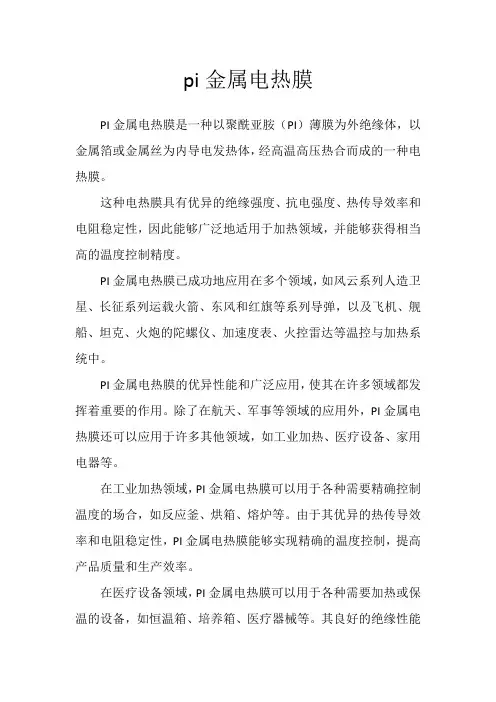 pi 金属电热膜

PI 金属电热膜是一种以聚酰亚胺（PI）薄膜为外绝缘体，以金属箔或金属丝为内导电发热体，经高温高压热合而成的一种电热膜。

这种电热膜具有优异的绝缘强度、抗电强度、热传导效率和电阻稳定性，因此能够广泛地适用于加热领域，并能够获得相当高的温度控制精度。

PI 金属电热膜已成功地应用在多个领域，如风云系列人造卫星、长征系列运载火箭、东风和红旗等系列导弹，以及飞机、舰船、坦克、火炮的陀螺仪、加速度表、火控雷达等温控与加热系统中。

PI 金属电热膜的优异性能和广泛应用，使其在许多领域都发挥着重要的作用。除了在航天、军事等领域的应用外，PI 金属电热膜还可以应用于许多其他领域，如工业加热、医疗设备、家用电器等。

在工业加热领域，PI 金属电热膜可以用于各种需要精确控制温度的场合，如反应釜、烘箱、熔炉等。由于其优异的热传导效率和电阻稳定性，PI 金属电热膜能够实现精确的温度控制，提高产品质量和生产效率。

在医疗设备领域，PI 金属电热膜可以用于各种需要加热或保温的设备，如恒温箱、培养箱、医疗器械等。其良好的绝缘性能